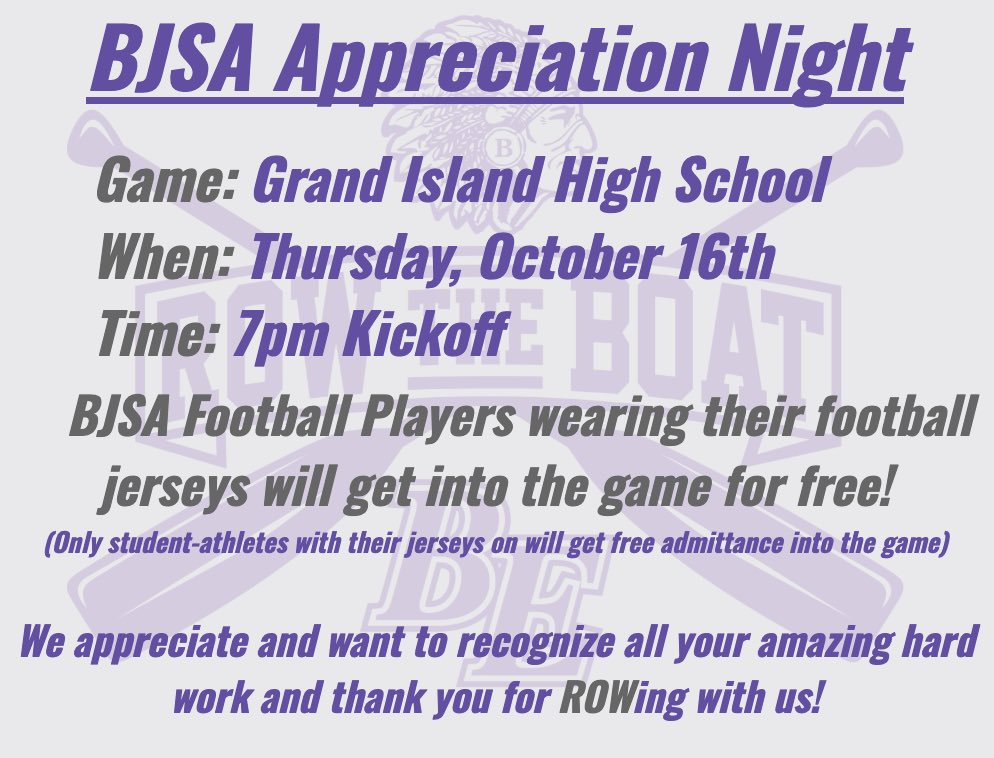 BJSA Appreciation Night

Game: Grand Island High School
When: Thursday, October 16th
Time: 7pm Kickoff

BJSA Football Players wearing their football jerseys will get into the game for free!
(Only student-athletes with their jerseys on will get free admittance into the game)

We appreciate and want to recognize all your amazing hard work and thank you for ROWing with us!

ROW THE BOAT

B

BE